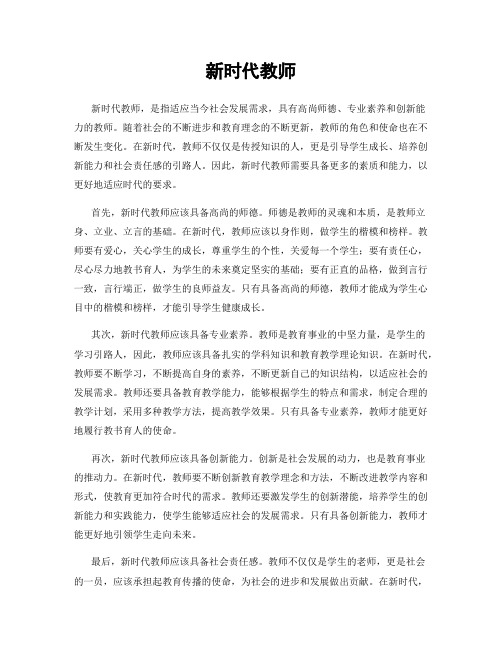 新时代教师

新时代教师，是指适应当今社会发展需求，具有高尚师德、专业素养和创新能力的教师。随着社会的不断进步和教育理念的不断更新，教师的角色和使命也在不断发生变化。在新时代，教师不仅仅是传授知识的人，更是引导学生成长、培养创新能力和社会责任感的引路人。因此，新时代教师需要具备更多的素质和能力，以更好地适应时代的要求。

首先，新时代教师应该具备高尚的师德。师德是教师的灵魂和本质，是教师立身、立业、立言的基础。在新时代，教师应该以身作则，做学生的楷模和榜样。教师要有爱心，关心学生的成长，尊重学生的个性，关爱每一个学生；要有责任心，尽心尽力地教书育人，为学生的未来奠定坚实的基础；要有正直的品格，做到言行一致，言行端正，做学生的良师益友。只有具备高尚的师德，教师才能成为学生心目中的楷模和榜样，才能引导学生健康成长。

其次，新时代教师应该具备专业素养。教师是教育事业的中坚力量，是学生的学习引路人，因此，教师应该具备扎实的学科知识和教育教学理论知识。在新时代，教师要不断学习，不断提高自身的素养，不断更新自己的知识结构，以适应社会的发展需求。教师还要具备教育教学能力，能够根据学生的特点和需求，制定合理的教学计划，采用多种教学方法，提高教学效果。只有具备专业素养，教师才能更好地履行教书育人的使命。

再次，新时代教师应该具备创新能力。创新是社会发展的动力，也是教育事业的推动力。在新时代，教师要不断创新教育教学理念和方法，不断改进教学内容和形式，使教育更加符合时代的需求。教师还要激发学生的创新潜能，培养学生的创新能力和实践能力，使学生能够适应社会的发展需求。只有具备创新能力，教师才能更好地引领学生走向未来。

最后，新时代教师应该具备社会责任感。教师不仅仅是学生的老师，更是社会的一员，应该承担起教育传播的使命，为社会的进步和发展做出贡献。在新时代，